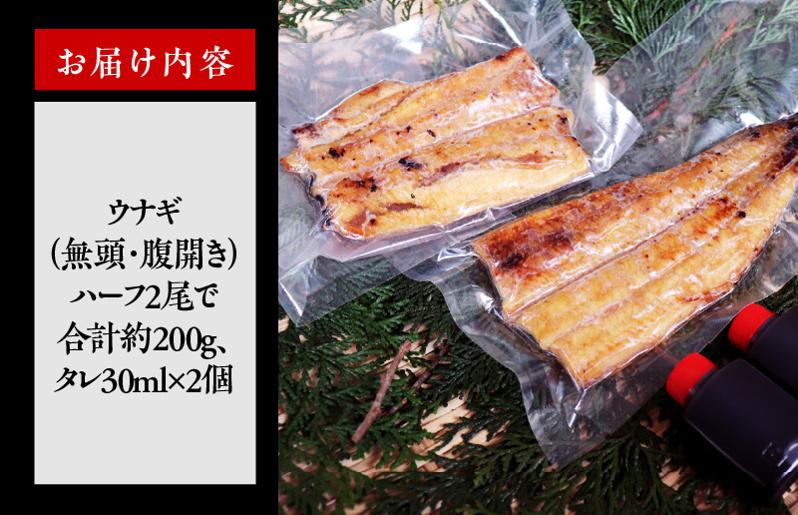 お届け内容

ウナギ
(無頭・腹開き)
ハーフ2尾で
合計約200g、
タレ30ml×2個